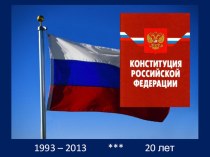 КОНСТИТУЦИЯ РОССИЙСКОЙ ФЕДЕРАЦИИ

1993 – 2013 *** 20 лет